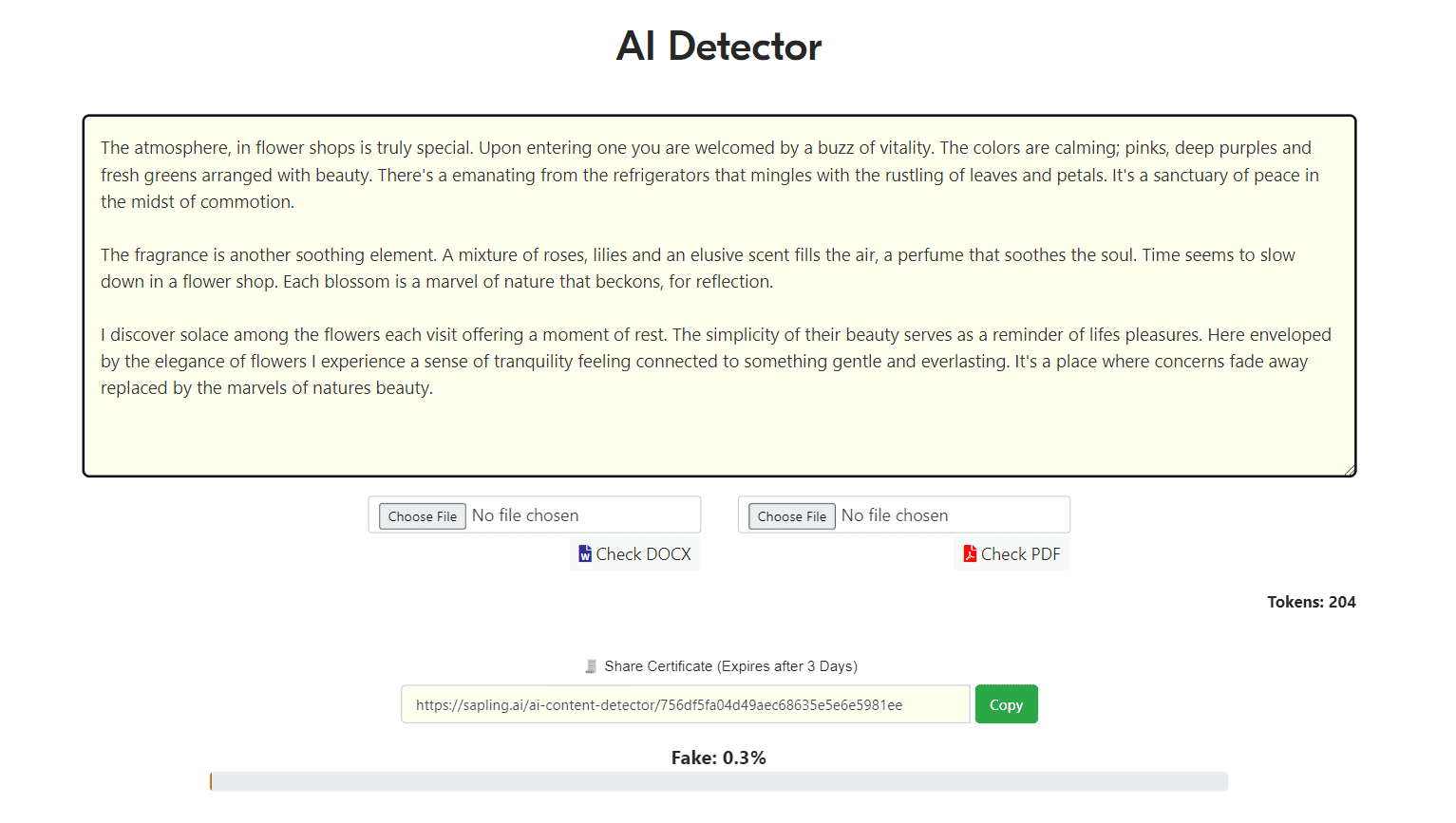 AI Detector

The atmosphere, in flower shops is truly special. Upon entering one you are welcomed by a buzz of vitality. The colors are calming; pinks, deep purples and fresh greens arranged with beauty. There's a emanating from the refrigerators that mingles with the rustling of leaves and petals. It's a sanctuary of peace in the midst of commotion.

The fragrance is another soothing element. A mixture of roses, lilies and an elusive scent fills the air, a perfume that soothes the soul. Time seems to slow down in a flower shop. Each blossom is a marvel of nature that beckons, for reflection.

I discover solace among the flowers each visit offering a moment of rest. The simplicity of their beauty serves as a reminder of lifes pleasures. Here enveloped by the elegance of flowers I experience a sense of tranquility feeling connected to something gentle and everlasting. It's a place where concerns fade away replaced by the marvels of natures beauty.

Choose File No file chosen
Check DOCX

Choose File No file chosen
Check PDF

Tokens: 204

Share Certificate (Expires after 3 Days)

https://sapling.ai/ai-content-detector/756df5fa04d49aec68635e5e6e5981ee

Copy

Fake: 0.3%